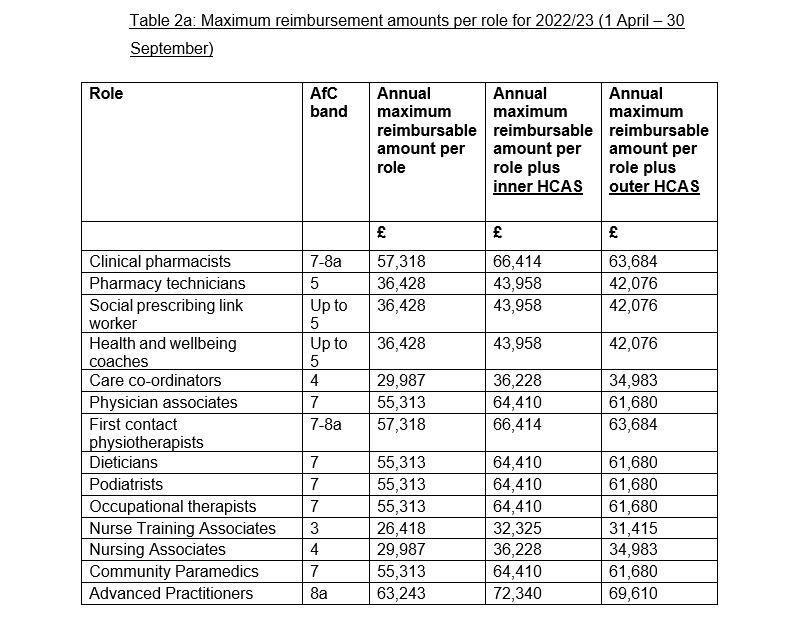 Table 2a: Maximum reimbursement amounts per role for 2022/23 (1 April – 30 September)

| Role | AfC band | Annual maximum reimbursable amount per role | Annual maximum reimbursable amount per role plus inner HCAS | Annual maximum reimbursable amount per role plus outer HCAS |
|---|---|---|---|---|
| | | £ | £ | £ |
| Clinical pharmacists | 7-8a | 57,318 | 66,414 | 63,684 |
| Pharmacy technicians | 5 | 36,428 | 43,958 | 42,076 |
| Social prescribing link worker | Up to 5 | 36,428 | 43,958 | 42,076 |
| Health and wellbeing coaches | Up to 5 | 36,428 | 43,958 | 42,076 |
| Care co-ordinators | 4 | 29,987 | 36,228 | 34,983 |
| Physician associates | 7 | 55,313 | 64,410 | 61,680 |
| First contact physiotherapists | 7-8a | 57,318 | 66,414 | 63,684 |
| Dieticians | 7 | 55,313 | 64,410 | 61,680 |
| Podiatrists | 7 | 55,313 | 64,410 | 61,680 |
| Occupational therapists | 7 | 55,313 | 64,410 | 61,680 |
| Nurse Training Associates | 3 | 26,418 | 32,325 | 31,415 |
| Nursing Associates | 4 | 29,987 | 36,228 | 34,983 |
| Community Paramedics | 7 | 55,313 | 64,410 | 61,680 |
| Advanced Practitioners | 8a | 63,243 | 72,340 | 69,610 |